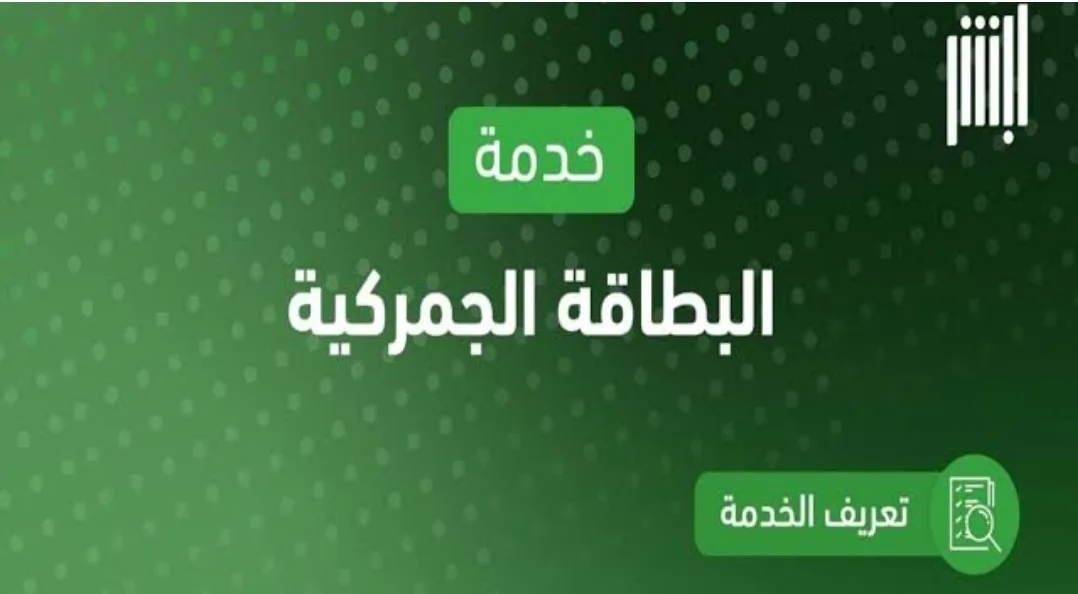 أبشر

خدمة

البطاقة الجمركية

تعريف الخدمة